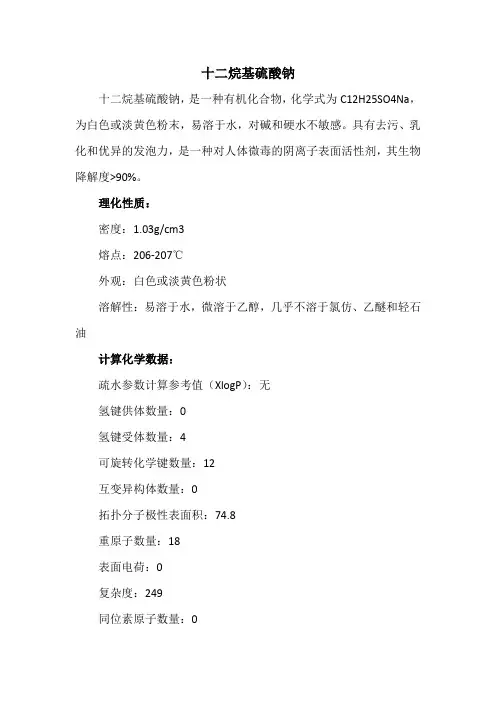 十二烷基硫酸钠

十二烷基硫酸钠，是一种有机化合物，化学式为 C12H25SO4Na，为白色或淡黄色粉末，易溶于水，对碱和硬水不敏感。具有去污、乳化和优异的发泡力，是一种对人体微毒的阴离子表面活性剂，其生物降解度>90%。

理化性质：

密度：1.03g/cm3

熔点：206-207℃

外观：白色或淡黄色粉状

溶解性：易溶于水，微溶于乙醇，几乎不溶于氯仿、乙醚和轻石油

计算化学数据：

疏水参数计算参考值（XlogP）：无

氢键供体数量：0

氢键受体数量：4

可旋转化学键数量：12

互变异构体数量：0

拓扑分子极性表面积：74.8

重原子数量：18

表面电荷：0

复杂度：249

同位素原子数量：0